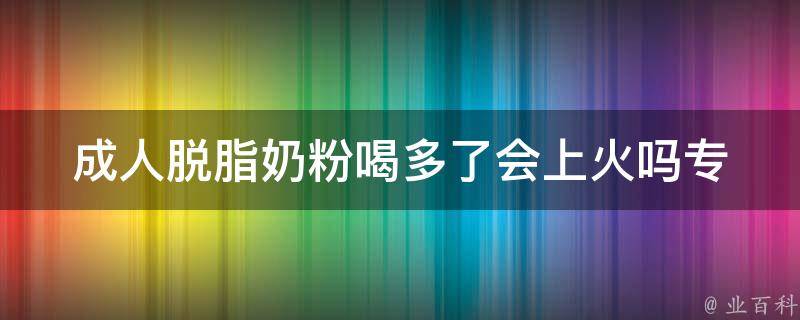 成人脱脂奶粉喝多了会上火吗专

@ 业百科